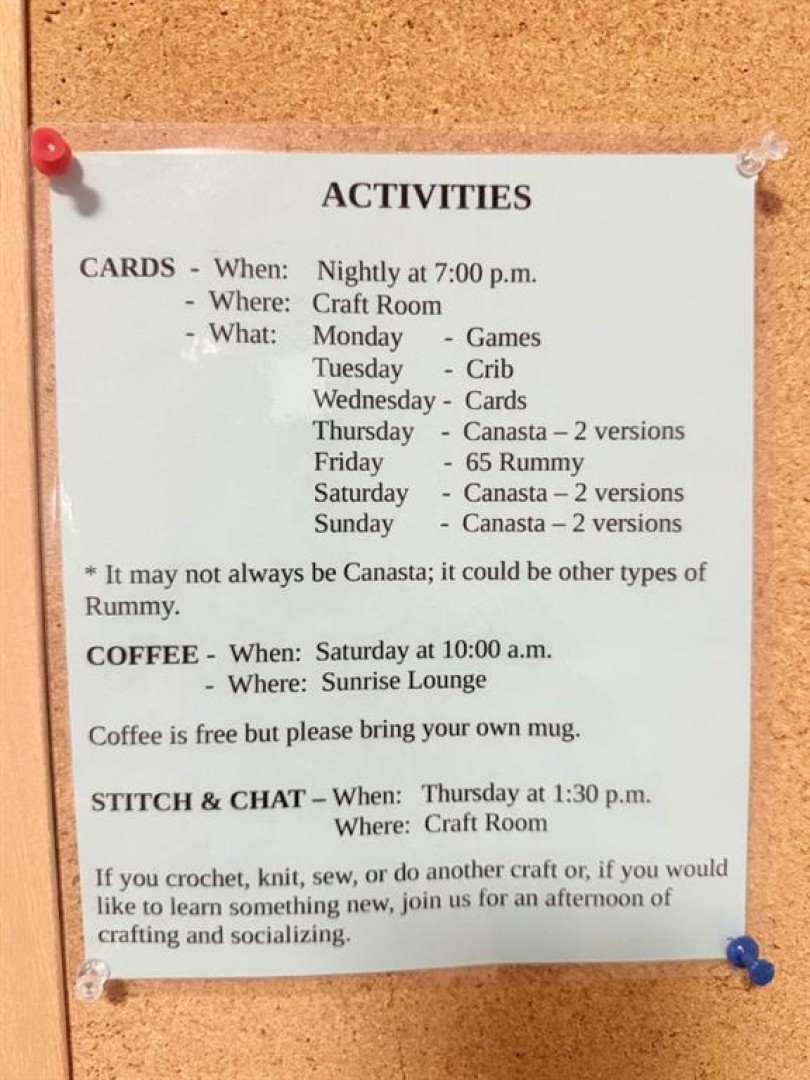 ACTIVITIES

CARDS - When: Nightly at 7:00 p.m.
- Where: Craft Room
- What: Monday - Games
Tuesday - Crib
Wednesday - Cards
Thursday - Canasta – 2 versions
Friday - 65 Rummy
Saturday - Canasta – 2 versions
Sunday - Canasta – 2 versions

* It may not always be Canasta; it could be other types of Rummy.

COFFEE - When: Saturday at 10:00 a.m.
- Where: Sunrise Lounge

Coffee is free but please bring your own mug.

STITCH & CHAT – When: Thursday at 1:30 p.m.
Where: Craft Room

If you crochet, knit, sew, or do another craft or, if you would like to learn something new, join us for an afternoon of crafting and socializing.